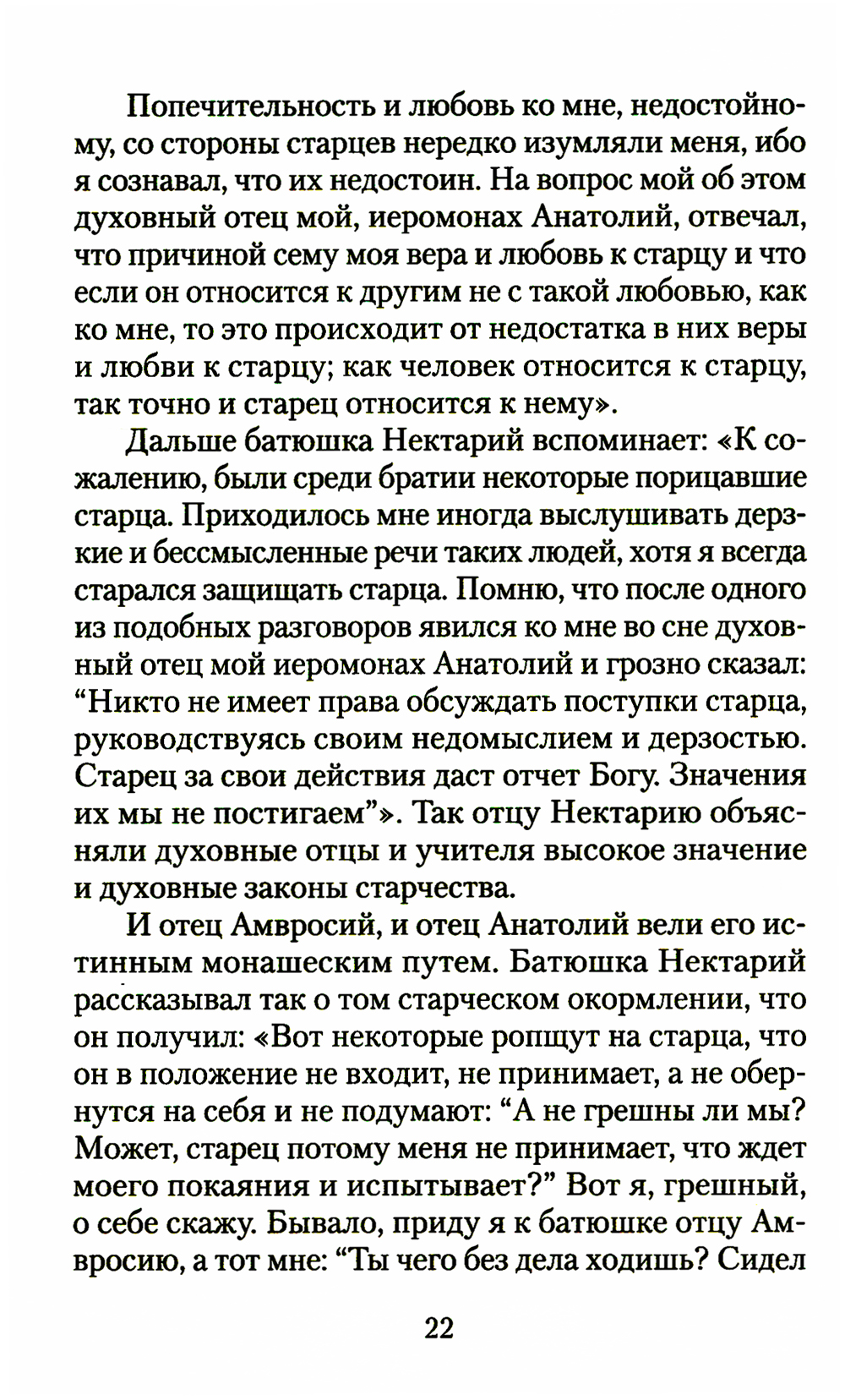 Попечительность и любовь ко мне, недостойному, со стороны старцев нередко изумляли меня, ибо я сознавал, что их недостоин. На вопрос мой об этом духовный отец мой, иеромонах Анатолий, отвечал, что причиной сему моя вера и любовь к старцу и что если он относится к другим не с такой любовью, как ко мне, то это происходит от недостатка в них веры и любви к старцу; как человек относится к старцу, так точно и старец относится к нему».

Дальше батюшка Нектарий вспоминает: «К сожалению, были среди братии некоторые порицавшие старца. Приходилось мне иногда выслушивать дерзкие и бессмысленные речи таких людей, хотя я всегда старался защищать старца. Помню, что после одного из подобных разговоров явился ко мне во сне духовный отец мой иеромонах Анатолий и грозно сказал: “Никто не имеет права обсуждать поступки старца, руководствуясь своим недомыслием и дерзостью. Старец за свои действия даст отчет Богу. Значения их мы не постигаем”». Так отцу Нектарию объясняли духовные отцы и учителя высокое значение и духовные законы старчества.

И отец Амвросий, и отец Анатолий вели его истинным монашеским путем. Батюшка Нектарий рассказывал так о том старческом окормлении, что он получил: «Вот некоторые ропщут на старца, что он в положение не входит, не принимает, а не обернутся на себя и не подумают: “А не грешны ли мы? Может, старец потому меня не принимает, что ждет моего покаяния и испытывает?” Вот я, грешный, о себе скажу. Бывало, приду я к батюшке отцу Амвросию, а тот мне: “Ты чего без дела ходишь? Сидел

22